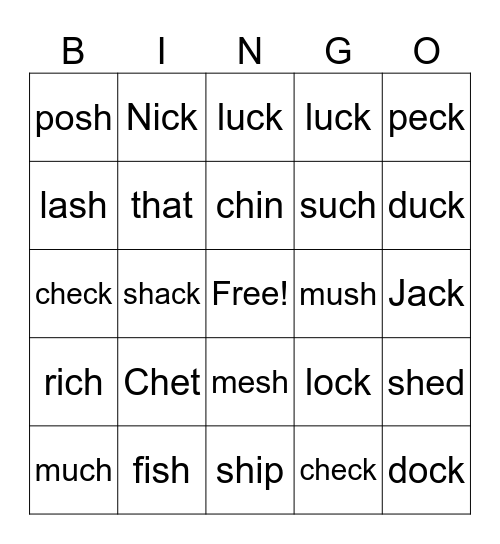 | B | I | N | G | O |
|---|---|---|---|---|
| posh | Nick | luck | luck | peck |
| lash | that | chin | such | duck |
| check | shack | Free! | mush | Jack |
| rich | Chet | mesh | lock | shed |
| much | fish | ship | check | dock |